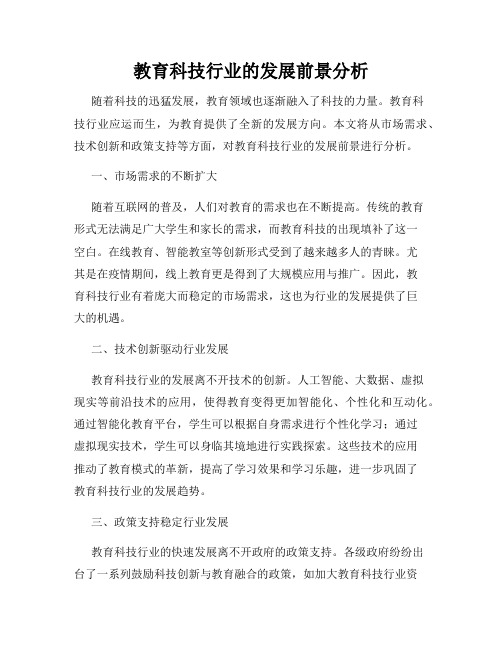 教育科技行业的发展前景分析

随着科技的迅猛发展，教育领域也逐渐融入了科技的力量。教育科技行业应运而生，为教育提供了全新的发展方向。本文将从市场需求、技术创新和政策支持等方面，对教育科技行业的发展前景进行分析。

一、市场需求的不断扩大

随着互联网的普及，人们对教育的需求也在不断提高。传统的教育形式无法满足广大学生和家长的需求，而教育科技的出现填补了这一空白。在线教育、智能教室等创新形式受到了越来越多人的青睐。尤其是在疫情期间，线上教育更是得到了大规模应用与推广。因此，教育科技行业有着庞大而稳定的市场需求，这也为行业的发展提供了巨大的机遇。

二、技术创新驱动行业发展

教育科技行业的发展离不开技术的创新。人工智能、大数据、虚拟现实等前沿技术的应用，使得教育变得更加智能化、个性化和互动化。通过智能化教育平台，学生可以根据自身需求进行个性化学习；通过虚拟现实技术，学生可以身临其境地进行实践探索。这些技术的应用推动了教育模式的革新，提高了学习效果和学习乐趣，进一步巩固了教育科技行业的发展趋势。

三、政策支持稳定行业发展

教育科技行业的快速发展离不开政府的政策支持。各级政府纷纷出台了一系列鼓励科技创新与教育融合的政策，如加大教育科技行业资